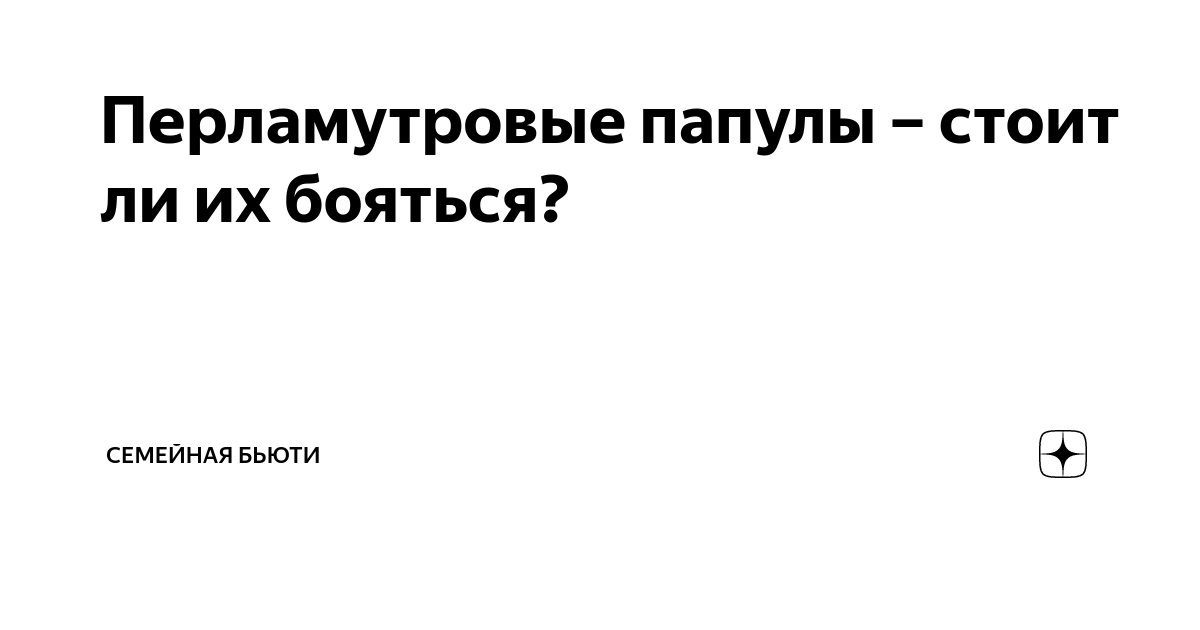 Перламутровые папулы – стоит ли их бояться?

СЕМЕЙНАЯ БЬЮТИ